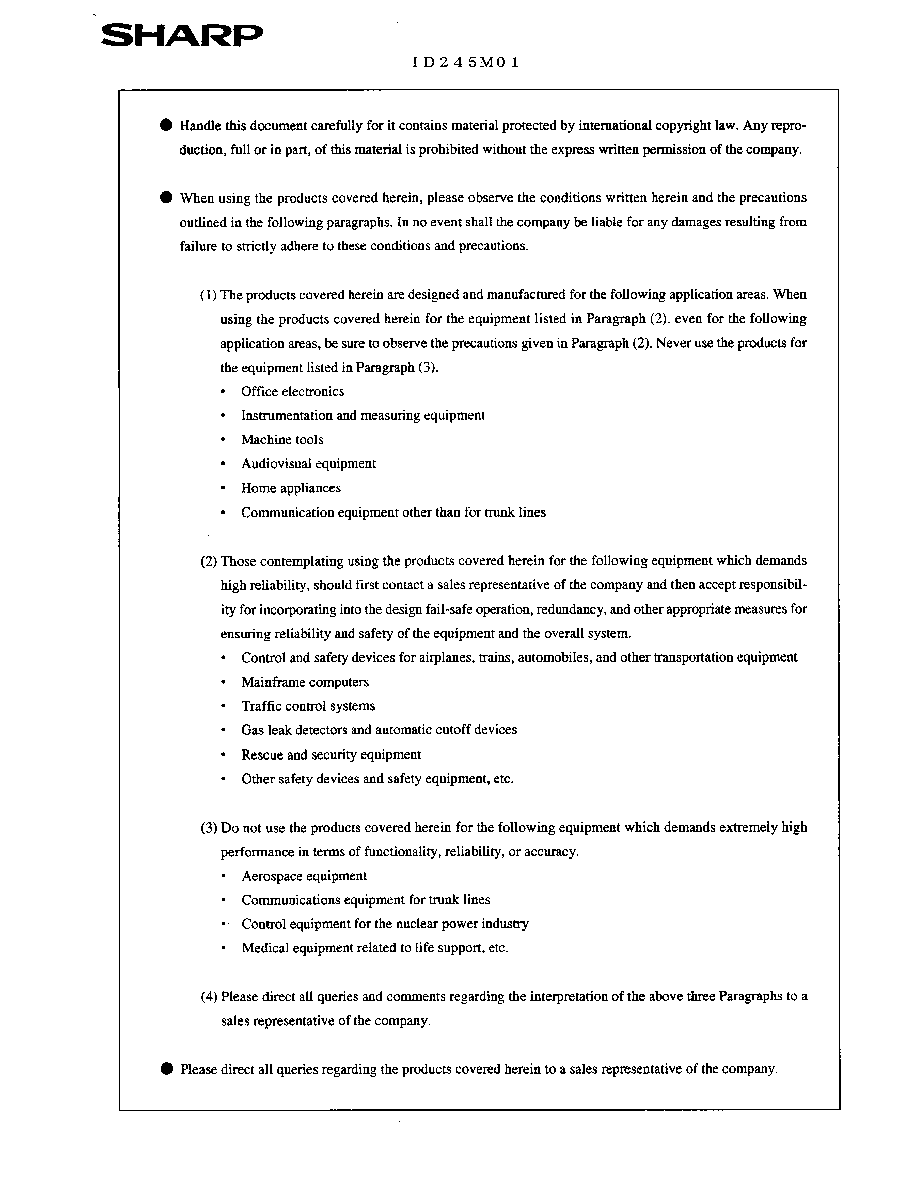 SHARP

ID245M01

● Handle this document carefully for it contains material protected by international copyright law. Any reproduction, full or in part, of this material is prohibited without the express written permission of the company.

● When using the products covered herein, please observe the conditions written herein and the precautions outlined in the following paragraphs. In no event shall the company be liable for any damages resulting from failure to strictly adhere to these conditions and precautions.

(1) The products covered herein are designed and manufactured for the following application areas. When using the products covered herein for the equipment listed in Paragraph (2). even for the following application areas, be sure to observe the precautions given in Paragraph (2). Never use the products for the equipment listed in Paragraph (3).
• Office electronics
• Instrumentation and measuring equipment
• Machine tools
• Audiovisual equipment
• Home appliances
• Communication equipment other than for trunk lines

(2) Those contemplating using the products covered herein for the following equipment which demands high reliability, should first contact a sales representative of the company and then accept responsibility for incorporating into the design fail-safe operation, redundancy, and other appropriate measures for ensuring reliability and safety of the equipment and the overall system.
• Control and safety devices for airplanes, trains, automobiles, and other transportation equipment
• Mainframe computers
• Traffic control systems
• Gas leak detectors and automatic cutoff devices
• Rescue and security equipment
• Other safety devices and safety equipment, etc.

(3) Do not use the products covered herein for the following equipment which demands extremely high performance in terms of functionality, reliability, or accuracy.
• Aerospace equipment
• Communications equipment for trunk lines
• Control equipment for the nuclear power industry
• Medical equipment related to life support, etc.

(4) Please direct all queries and comments regarding the interpretation of the above three Paragraphs to a sales representative of the company.

● Please direct all queries regarding the products covered herein to a sales representative of the company.